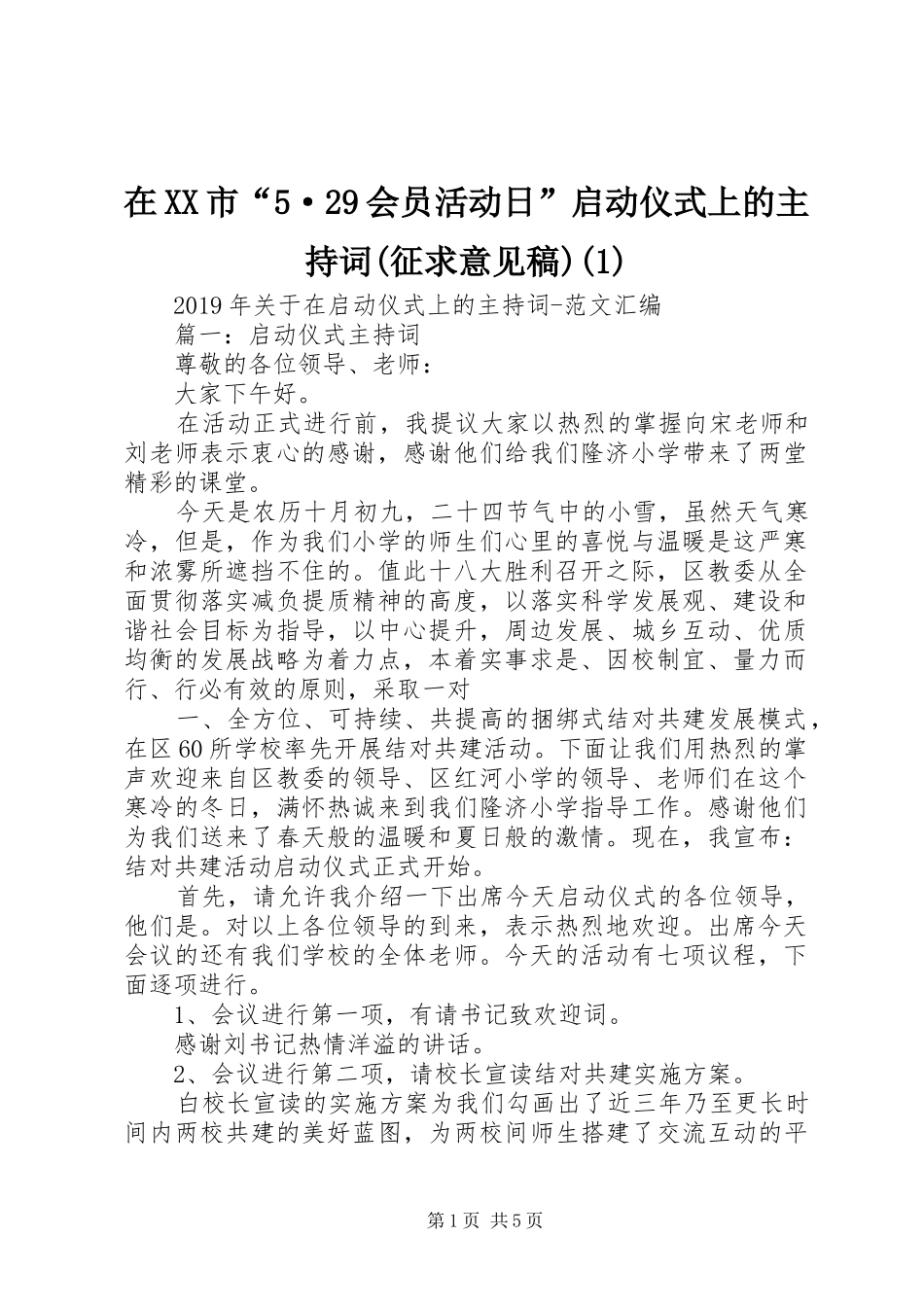 在XX市“5·29会员活动日”启动仪式上的主持词(征求意见稿)(1)

2019年关于在启动仪式上的主持词-范文汇编

篇一：启动仪式主持词

尊敬的各位领导、老师：

大家下午好。

在活动正式进行前，我提议大家以热烈的掌握向宋老师和刘老师表示衷心的感谢，感谢他们给我们隆济小学带来了两堂精彩的课堂。

今天是农历十月初九，二十四节气中的小雪，虽然天气寒冷，但是，作为我们小学的师生们心里的喜悦与温暖是这严寒和浓雾所遮挡不住的。值此十八大胜利召开之际，区教委从全面贯彻落实减负提质精神的高度，以落实科学发展观、建设和谐社会目标为指导，以中心提升，周边发展、城乡互动、优质均衡的发展战略为着力点，本着实事求是、因校制宜、量力而行、行必有效的原则，采取一对

一、全方位、可持续、共提高的捆绑式结对共建发展模式，在区60所学校率先开展结对共建活动。下面让我们用热烈的掌声欢迎来自区教委的领导、区红河小学的领导、老师们在这个寒冷的冬日，满怀热诚来到我们隆济小学指导工作。感谢他们为我们送来了春天般的温暖和夏日般的激情。现在，我宣布：结对共建活动启动仪式正式开始。

首先，请允许我介绍一下出席今天启动仪式的各位领导，他们是。对以上各位领导的到来，表示热烈地欢迎。出席今天会议的还有我们学校的全体老师。今天的活动有七项议程，下面逐项进行。

1、会议进行第一项，有请书记致欢迎词。

感谢刘书记热情洋溢的讲话。

2、会议进行第二项，请校长宣读结对共建实施方案。

白校长宣读的实施方案为我们勾画出了近三年乃至更长时间内两校共建的美好蓝图，为两校间师生搭建了交流互动的平

第1页 共5页